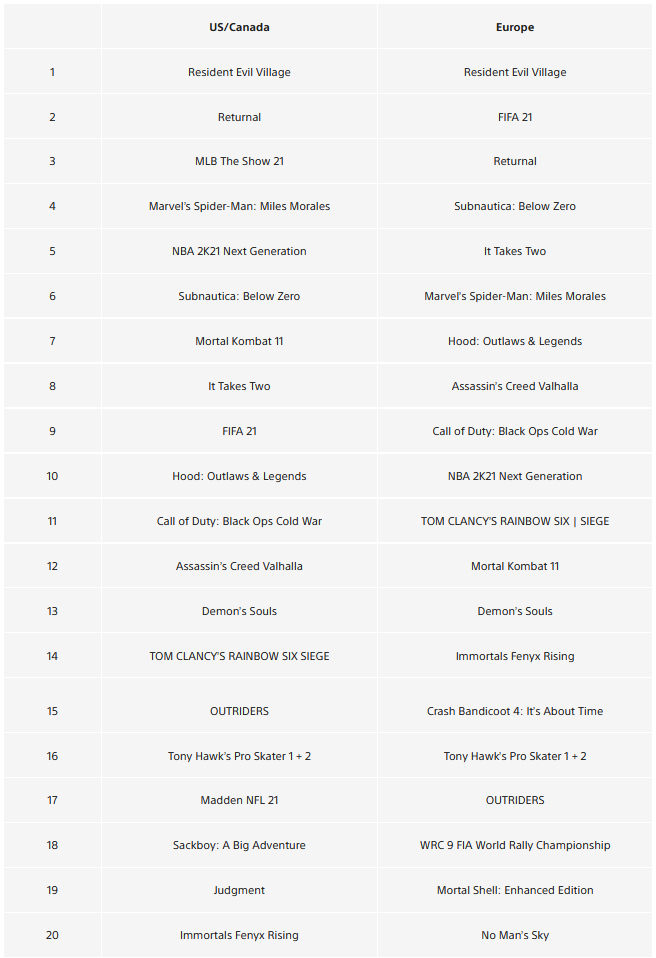 |  | US/Canada | Europe |
|---|---|---|
| 1 | Resident Evil Village | Resident Evil Village |
| 2 | Returnal | FIFA 21 |
| 3 | MLB The Show 21 | Returnal |
| 4 | Marvel's Spider-Man: Miles Morales | Subnautica: Below Zero |
| 5 | NBA 2K21 Next Generation | It Takes Two |
| 6 | Subnautica: Below Zero | Marvel's Spider-Man: Miles Morales |
| 7 | Mortal Kombat 11 | Hood: Outlaws & Legends |
| 8 | It Takes Two | Assassin's Creed Valhalla |
| 9 | FIFA 21 | Call of Duty: Black Ops Cold War |
| 10 | Hood: Outlaws & Legends | NBA 2K21 Next Generation |
| 11 | Call of Duty: Black Ops Cold War | TOM CLANCY'S RAINBOW SIX \| SIEGE |
| 12 | Assassin's Creed Valhalla | Mortal Kombat 11 |
| 13 | Demon's Souls | Demon's Souls |
| 14 | TOM CLANCY'S RAINBOW SIX SIEGE | Immortals Fenyx Rising |
| 15 | OUTRIDERS | Crash Bandicoot 4: It's About Time |
| 16 | Tony Hawk's Pro Skater 1 + 2 | Tony Hawk's Pro Skater 1 + 2 |
| 17 | Madden NFL 21 | OUTRIDERS |
| 18 | Sackboy: A Big Adventure | WRC 9 FIA World Rally Championship |
| 19 | Judgment | Mortal Shell: Enhanced Edition |
| 20 | Immortals Fenyx Rising | No Man's Sky |